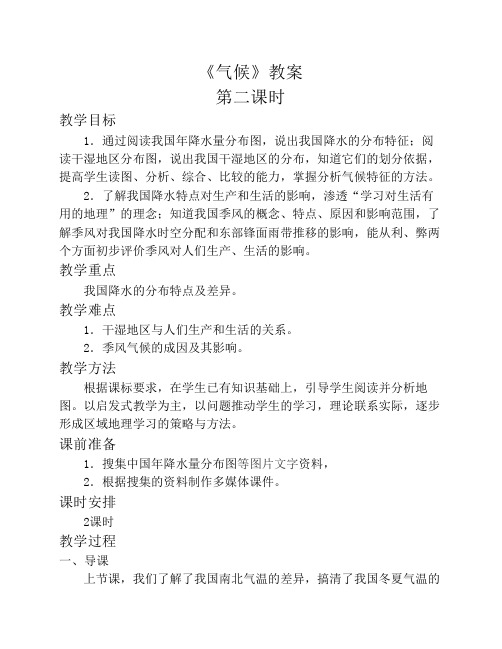 《气候》教案
第二课时

教学目标

1．通过阅读我国年降水量分布图，说出我国降水的分布特征；阅读干湿地区分布图，说出我国干湿地区的分布，知道它们的划分依据，提高学生读图、分析、综合、比较的能力，掌握分析气候特征的方法。

2．了解我国降水特点对生产和生活的影响，渗透“学习对生活有用的地理”的理念；知道我国季风的概念、特点、原因和影响范围，了解季风对我国降水时空分配和东部锋面雨带推移的影响，能从利、弊两个方面初步评价季风对人们生产、生活的影响。

教学重点

我国降水的分布特点及差异。

教学难点

1．干湿地区与人们生产和生活的关系。

2．季风气候的成因及其影响。

教学方法

根据课标要求，在学生已有知识基础上，引导学生阅读并分析地图。以启发式教学为主，以问题推动学生的学习，理论联系实际，逐步形成区域地理学习的策略与方法。

课前准备

1．搜集中国年降水量分布图等图片文字资料，

2．根据搜集的资料制作多媒体课件。

课时安排

2课时

教学过程

一、导课

上节课，我们了解了我国南北气温的差异，搞清了我国冬夏气温的